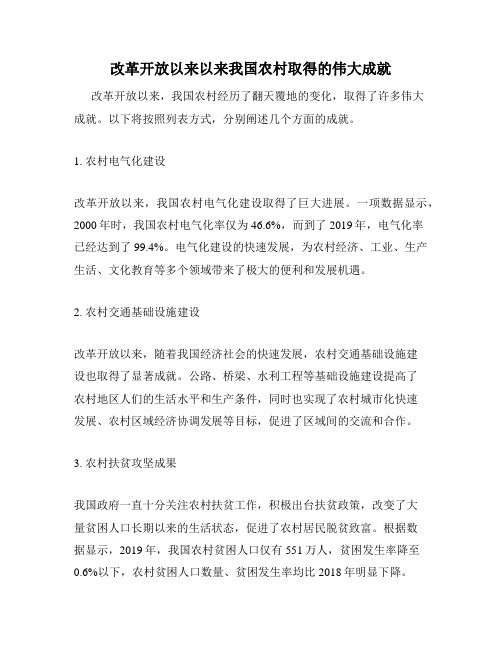 改革开放以来以来我国农村取得的伟大成就

改革开放以来，我国农村经历了翻天覆地的变化，取得了许多伟大成就。以下将按照列表方式，分别阐述几个方面的成就。

1. 农村电气化建设

改革开放以来，我国农村电气化建设取得了巨大进展。一项数据显示，2000 年时，我国农村电气化率仅为 46.6%，而到了 2019 年，电气化率已经达到了 99.4%。电气化建设的快速发展，为农村经济、工业、生产生活、文化教育等多个领域带来了极大的便利和发展机遇。

2. 农村交通基础设施建设

改革开放以来，随着我国经济社会的快速发展，农村交通基础设施建设也取得了显著成就。公路、桥梁、水利工程等基础设施建设提高了农村地区人们的生活水平和生产条件，同时也实现了农村城市化快速发展、农村区域经济协调发展等目标，促进了区域间的交流和合作。

3. 农村扶贫攻坚成果

我国政府一直十分关注农村扶贫工作，积极出台扶贫政策，改变了大量贫困人口长期以来的生活状态，促进了农村居民脱贫致富。根据数据显示，2019 年，我国农村贫困人口仅有 551 万人，贫困发生率降至 0.6%以下，农村贫困人口数量、贫困发生率均比 2018 年明显下降。